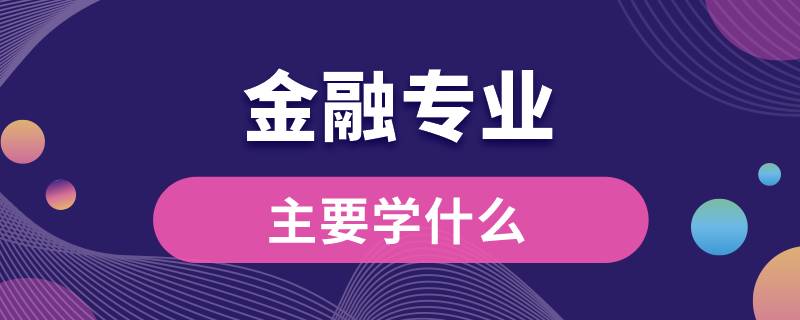 金融专业

主要学什么